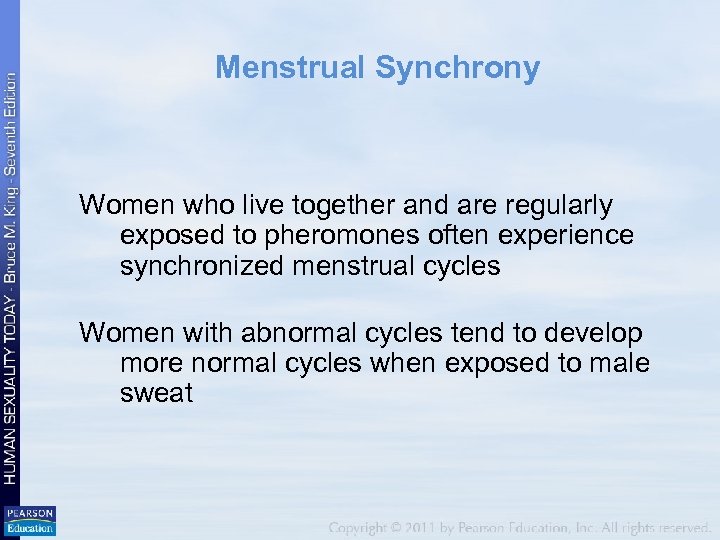 HUMAN SEXUALITY TODAY - Bruce M. King - Seventh Edition

Menstrual Synchrony

Women who live together and are regularly exposed to pheromones often experience synchronized menstrual cycles

Women with abnormal cycles tend to develop more normal cycles when exposed to male sweat

PEARSON Education

Copyright © 2011 by Pearson Education, Inc. All rights reserved.